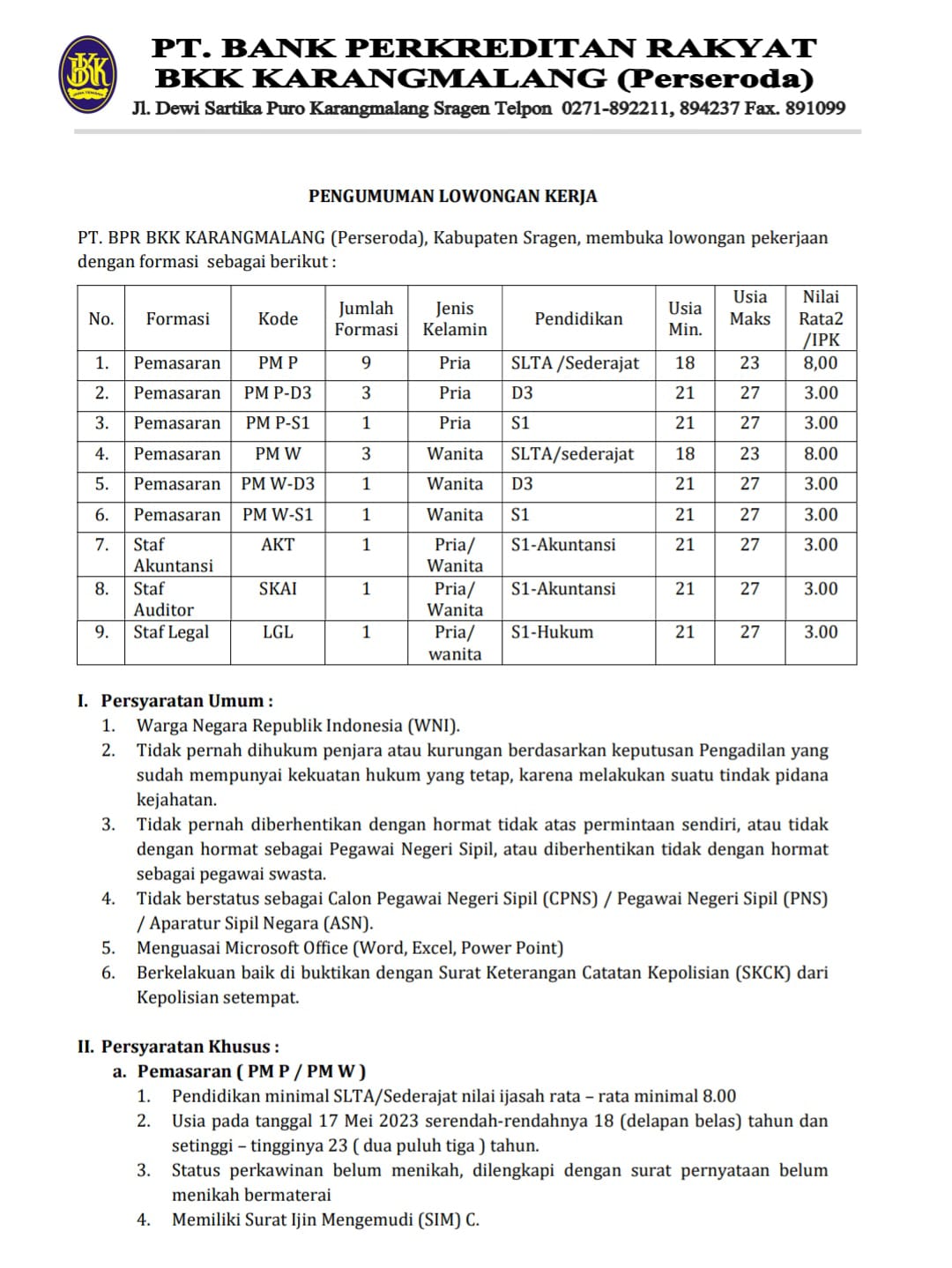 BKK

PT. BANK PERKREDITAN RAKYAT
BKK KARANGMALANG (Perseroda)
Jl. Dewi Sartika Puro Karangmalang Sragen Telpon 0271-892211, 894237 Fax. 891099

PENGUMUMAN LOWONGAN KERJA

PT. BPR BKK KARANGMALANG (Perseroda), Kabupaten Sragen, membuka lowongan pekerjaan dengan formasi sebagai berikut :

| No. | Formasi | Kode | Jumlah Formasi | Jenis Kelamin | Pendidikan | Usia Min. | Usia Maks | Nilai Rata2 /IPK |
|---|---|---|---|---|---|---|---|---|
| 1. | Pemasaran | PM P | 9 | Pria | SLTA /Sederajat | 18 | 23 | 8,00 |
| 2. | Pemasaran | PM P-D3 | 3 | Pria | D3 | 21 | 27 | 3.00 |
| 3. | Pemasaran | PM P-S1 | 1 | Pria | S1 | 21 | 27 | 3.00 |
| 4. | Pemasaran | PM W | 3 | Wanita | SLTA/sederajat | 18 | 23 | 8.00 |
| 5. | Pemasaran | PM W-D3 | 1 | Wanita | D3 | 21 | 27 | 3.00 |
| 6. | Pemasaran | PM W-S1 | 1 | Wanita | S1 | 21 | 27 | 3.00 |
| 7. | Staf Akuntansi | AKT | 1 | Pria/ Wanita | S1-Akuntansi | 21 | 27 | 3.00 |
| 8. | Staf Auditor | SKAI | 1 | Pria/ Wanita | S1-Akuntansi | 21 | 27 | 3.00 |
| 9. | Staf Legal | LGL | 1 | Pria/ wanita | S1-Hukum | 21 | 27 | 3.00 |

I. Persyaratan Umum :
1. Warga Negara Republik Indonesia (WNI).
2. Tidak pernah dihukum penjara atau kurungan berdasarkan keputusan Pengadilan yang sudah mempunyai kekuatan hukum yang tetap, karena melakukan suatu tindak pidana kejahatan.
3. Tidak pernah diberhentikan dengan hormat tidak atas permintaan sendiri, atau tidak dengan hormat sebagai Pegawai Negeri Sipil, atau diberhentikan tidak dengan hormat sebagai pegawai swasta.
4. Tidak berstatus sebagai Calon Pegawai Negeri Sipil (CPNS) / Pegawai Negeri Sipil (PNS) / Aparatur Sipil Negara (ASN).
5. Menguasai Microsoft Office (Word, Excel, Power Point)
6. Berkelakuan baik di buktikan dengan Surat Keterangan Catatan Kepolisian (SKCK) dari Kepolisian setempat.

II. Persyaratan Khusus :
a. Pemasaran ( PM P / PM W )
1. Pendidikan minimal SLTA/Sederajat nilai ijasah rata – rata minimal 8.00
2. Usia pada tanggal 17 Mei 2023 serendah-rendahnya 18 (delapan belas) tahun dan setinggi – tingginya 23 ( dua puluh tiga ) tahun.
3. Status perkawinan belum menikah, dilengkapi dengan surat pernyataan belum menikah bermaterai
4. Memiliki Surat Ijin Mengemudi (SIM) C.